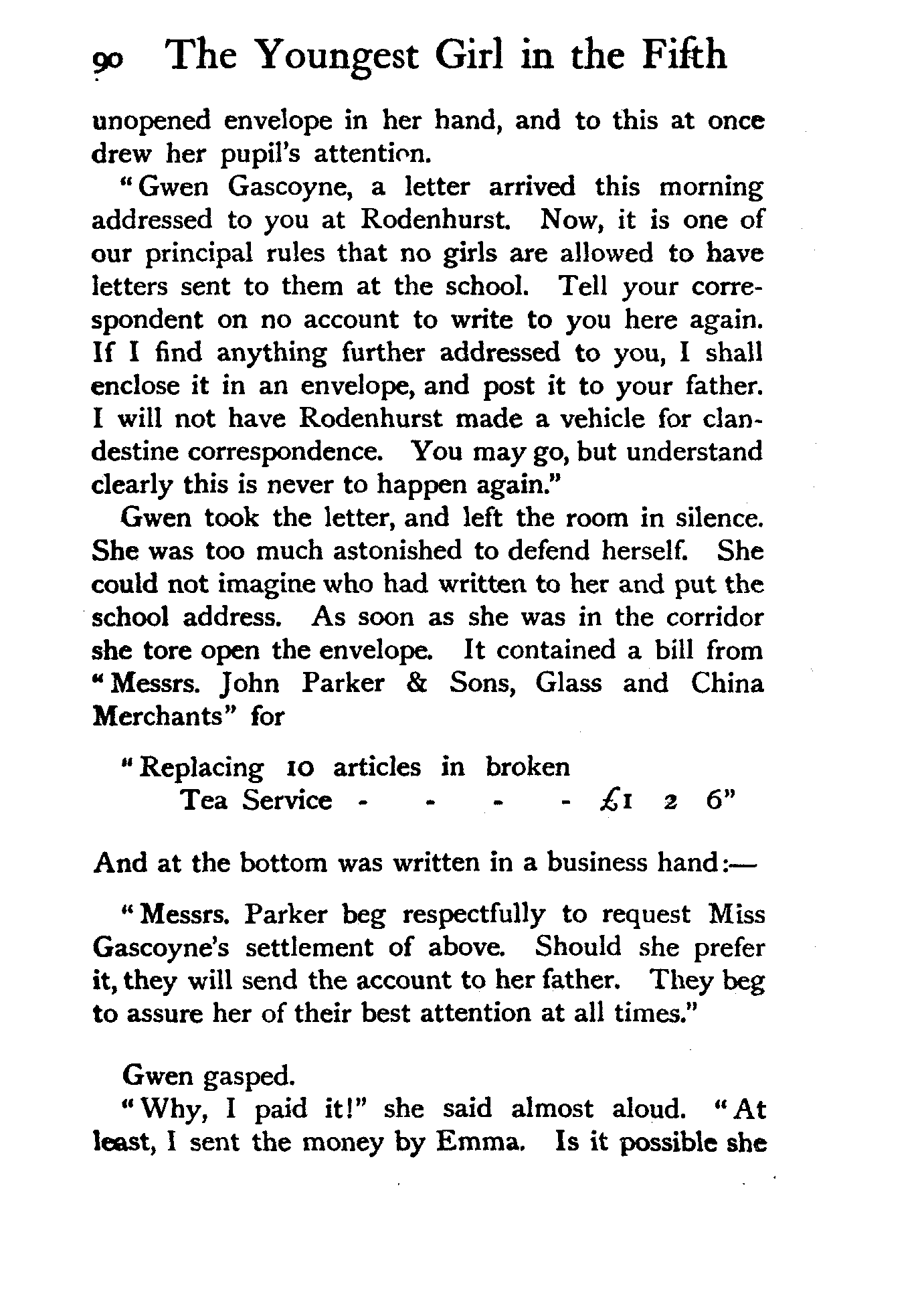 90 The Youngest Girl in the Fifth

unopened envelope in her hand, and to this at once drew her pupil's attention.

"Gwen Gascoyne, a letter arrived this morning addressed to you at Rodenhurst. Now, it is one of our principal rules that no girls are allowed to have letters sent to them at the school. Tell your correspondent on no account to write to you here again. If I find anything further addressed to you, I shall enclose it in an envelope, and post it to your father. I will not have Rodenhurst made a vehicle for clandestine correspondence. You may go, but understand clearly this is never to happen again."

Gwen took the letter, and left the room in silence. She was too much astonished to defend herself. She could not imagine who had written to her and put the school address. As soon as she was in the corridor she tore open the envelope. It contained a bill from "Messrs. John Parker & Sons, Glass and China Merchants" for

"Replacing 10 articles in broken Tea Service - - - - £1 2 6"

And at the bottom was written in a business hand:—

"Messrs. Parker beg respectfully to request Miss Gascoyne's settlement of above. Should she prefer it, they will send the account to her father. They beg to assure her of their best attention at all times."

Gwen gasped.

"Why, I paid it!" she said almost aloud. "At least, I sent the money by Emma. Is it possible she